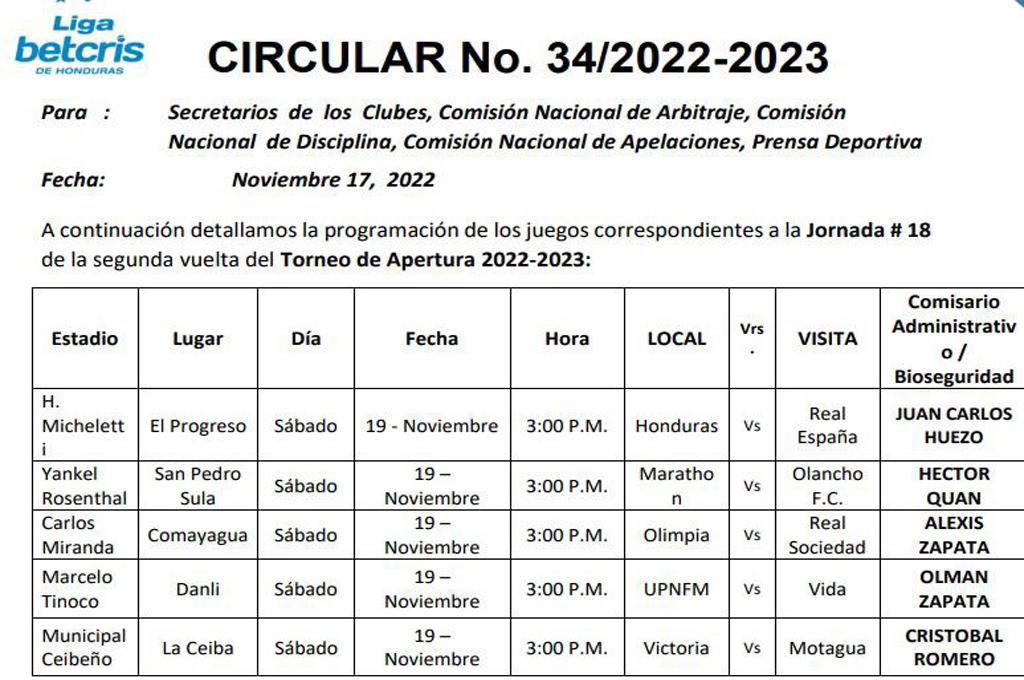 Liga betcris DE HONDURAS

CIRCULAR No. 34/2022-2023

Para : Secretarios de los Clubes, Comisión Nacional de Arbitraje, Comisión Nacional de Disciplina, Comisión Nacional de Apelaciones, Prensa Deportiva

Fecha: Noviembre 17, 2022

A continuación detallamos la programación de los juegos correspondientes a la Jornada # 18 de la segunda vuelta del Torneo de Apertura 2022-2023:

| Estadio | Lugar | Día | Fecha | Hora | LOCAL | Vrs. | VISITA | Comisario Administrativo / Bioseguridad |
|---|---|---|---|---|---|---|---|---|
| H. Micheletti | El Progreso | Sábado | 19 - Noviembre | 3:00 P.M. | Honduras | Vs | Real España | JUAN CARLOS HUEZO |
| Yankel Rosenthal | San Pedro Sula | Sábado | 19 – Noviembre | 3:00 P.M. | Marathon | Vs | Olancho F.C. | HECTOR QUAN |
| Carlos Miranda | Comayagua | Sábado | 19 – Noviembre | 3:00 P.M. | Olimpia | Vs | Real Sociedad | ALEXIS ZAPATA |
| Marcelo Tinoco | Danli | Sábado | 19 – Noviembre | 3:00 P.M. | UPNFM | Vs | Vida | OLMAN ZAPATA |
| Municipal Ceibeño | La Ceiba | Sábado | 19 – Noviembre | 3:00 P.M. | Victoria | Vs | Motagua | CRISTOBAL ROMERO |